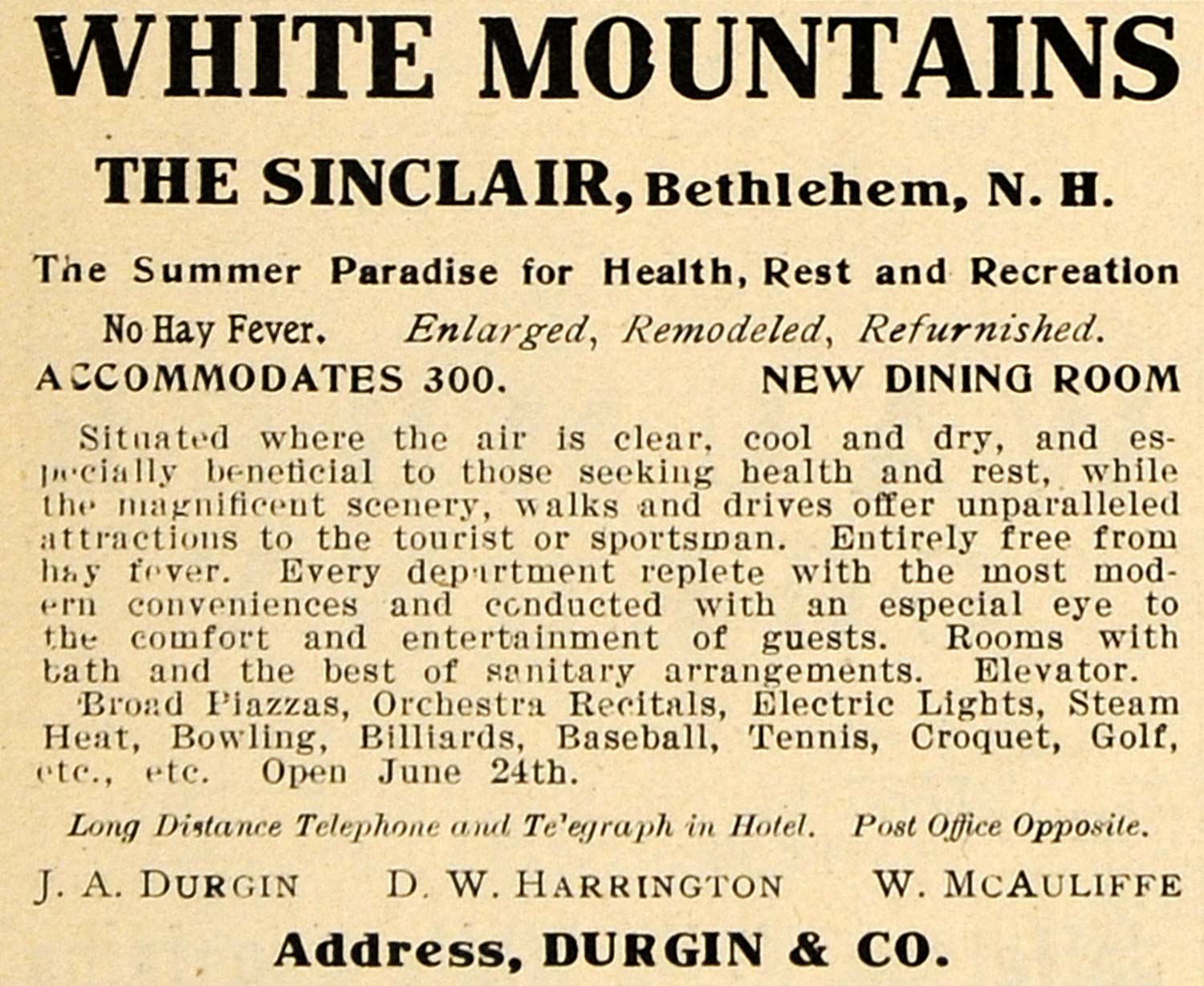 WHITE MOUNTAINS

THE SINCLAIR, Bethlehem, N. H.

The Summer Paradise for Health, Rest and Recreation

No Hay Fever. Enlarged, Remodeled, Refurnished.

ACCOMMODATES 300. NEW DINING ROOM

Situated where the air is clear, cool and dry, and especially beneficial to those seeking health and rest, while the magnificent scenery, walks and drives offer unparalleled attractions to the tourist or sportsman. Entirely free from hay fever. Every department replete with the most modern conveniences and conducted with an especial eye to the comfort and entertainment of guests. Rooms with bath and the best of sanitary arrangements. Elevator.

Broad Piazzas, Orchestra Recitals, Electric Lights, Steam Heat, Bowling, Billiards, Baseball, Tennis, Croquet, Golf, etc., etc. Open June 24th.

Long Distance Telephone and Te'egraph in Hotel. Post Office Opposite.

J. A. DURGIN D. W. HARRINGTON W. MCAULIFFE

Address, DURGIN & CO.